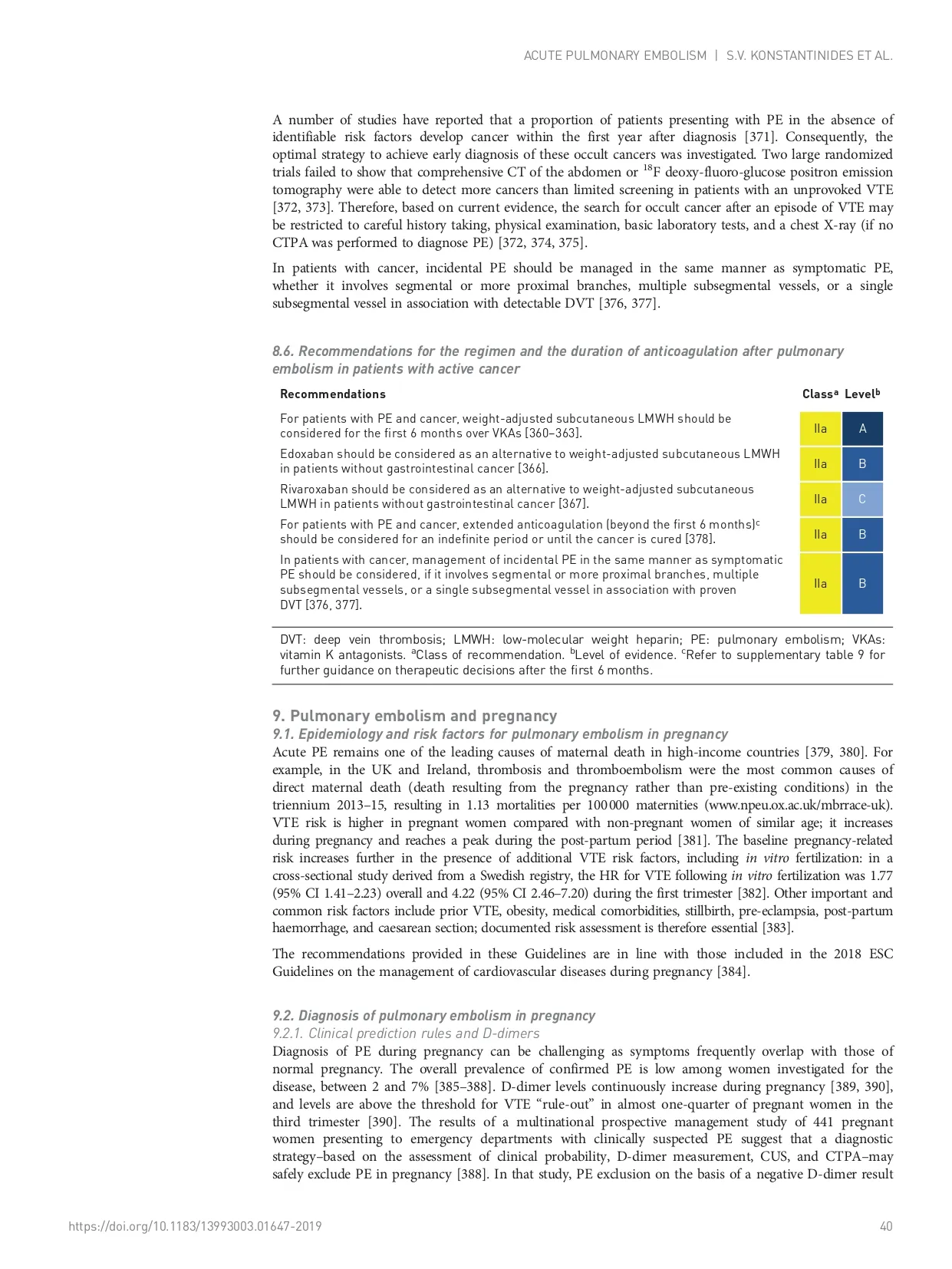 ACUTE PULMONARY EMBOLISM | S.V. KONSTANTINIDES ET AL.

A number of studies have reported that a proportion of patients presenting with PE in the absence of identifiable risk factors develop cancer within the first year after diagnosis [371]. Consequently, the optimal strategy to achieve early diagnosis of these occult cancers was investigated. Two large randomized trials failed to show that comprehensive CT of the abdomen or $^{18}$F deoxy-fluoro-glucose positron emission tomography were able to detect more cancers than limited screening in patients with an unprovoked VTE [372, 373]. Therefore, based on current evidence, the search for occult cancer after an episode of VTE may be restricted to careful history taking, physical examination, basic laboratory tests, and a chest X-ray (if no CTPA was performed to diagnose PE) [372, 374, 375].

In patients with cancer, incidental PE should be managed in the same manner as symptomatic PE, whether it involves segmental or more proximal branches, multiple subsegmental vessels, or a single subsegmental vessel in association with detectable DVT [376, 377].

8.6. Recommendations for the regimen and the duration of anticoagulation after pulmonary embolism in patients with active cancer

| Recommendations | Class$^a$ | Level$^b$ |
|---|---|---|
| For patients with PE and cancer, weight-adjusted subcutaneous LMWH should be considered for the first 6 months over VKAs [360–363]. | IIa | A |
| Edoxaban should be considered as an alternative to weight-adjusted subcutaneous LMWH in patients without gastrointestinal cancer [366]. | IIa | B |
| Rivaroxaban should be considered as an alternative to weight-adjusted subcutaneous LMWH in patients without gastrointestinal cancer [367]. | IIa | C |
| For patients with PE and cancer, extended anticoagulation (beyond the first 6 months)$^c$ should be considered for an indefinite period or until the cancer is cured [378]. | IIa | B |
| In patients with cancer, management of incidental PE in the same manner as symptomatic PE should be considered, if it involves segmental or more proximal branches, multiple subsegmental vessels, or a single subsegmental vessel in association with proven DVT [376, 377]. | IIa | B |

DVT: deep vein thrombosis; LMWH: low-molecular weight heparin; PE: pulmonary embolism; VKAs: vitamin K antagonists. $^a$Class of recommendation. $^b$Level of evidence. $^c$Refer to supplementary table 9 for further guidance on therapeutic decisions after the first 6 months.

9. Pulmonary embolism and pregnancy
9.1. Epidemiology and risk factors for pulmonary embolism in pregnancy
Acute PE remains one of the leading causes of maternal death in high-income countries [379, 380]. For example, in the UK and Ireland, thrombosis and thromboembolism were the most common causes of direct maternal death (death resulting from the pregnancy rather than pre-existing conditions) in the triennium 2013–15, resulting in 1.13 mortalities per 100 000 maternities (www.npeu.ox.ac.uk/mbrrace-uk). VTE risk is higher in pregnant women compared with non-pregnant women of similar age; it increases during pregnancy and reaches a peak during the post-partum period [381]. The baseline pregnancy-related risk increases further in the presence of additional VTE risk factors, including in vitro fertilization: in a cross-sectional study derived from a Swedish registry, the HR for VTE following in vitro fertilization was 1.77 (95% CI 1.41–2.23) overall and 4.22 (95% CI 2.46–7.20) during the first trimester [382]. Other important and common risk factors include prior VTE, obesity, medical comorbidities, stillbirth, pre-eclampsia, post-partum haemorrhage, and caesarean section; documented risk assessment is therefore essential [383].

The recommendations provided in these Guidelines are in line with those included in the 2018 ESC Guidelines on the management of cardiovascular diseases during pregnancy [384].

9.2. Diagnosis of pulmonary embolism in pregnancy
9.2.1. Clinical prediction rules and D-dimers
Diagnosis of PE during pregnancy can be challenging as symptoms frequently overlap with those of normal pregnancy. The overall prevalence of confirmed PE is low among women investigated for the disease, between 2 and 7% [385–388]. D-dimer levels continuously increase during pregnancy [389, 390], and levels are above the threshold for VTE “rule-out” in almost one-quarter of pregnant women in the third trimester [390]. The results of a multinational prospective management study of 441 pregnant women presenting to emergency departments with clinically suspected PE suggest that a diagnostic strategy–based on the assessment of clinical probability, D-dimer measurement, CUS, and CTPA–may safely exclude PE in pregnancy [388]. In that study, PE exclusion on the basis of a negative D-dimer result

https://doi.org/10.1183/13993003.01647-2019 40